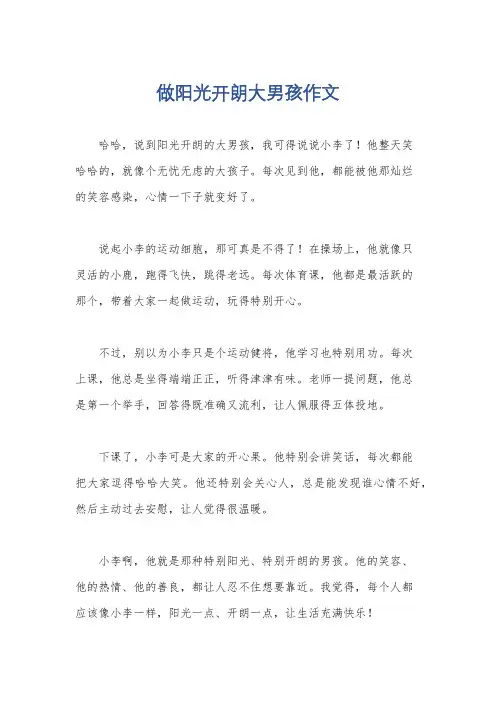 做阳光开朗大男孩作文

哈哈，说到阳光开朗的大男孩，我可得说说小李了！他整天笑哈哈的，就像个无忧无虑的大孩子。每次见到他，都能被他那灿烂的笑容感染，心情一下子就变好了。

说起小李的运动细胞，那可真是不得了！在操场上，他就像只灵活的小鹿，跑得飞快，跳得老远。每次体育课，他都是最活跃的那个，带着大家一起做运动，玩得特别开心。

不过，别以为小李只是个运动健将，他学习也特别用功。每次上课，他总是坐得端端正正，听得津津有味。老师一提问题，他总是第一个举手，回答得既准确又流利，让人佩服得五体投地。

下课了，小李可是大家的开心果。他特别会讲笑话，每次都能把大家逗得哈哈大笑。他还特别会关心人，总是能发现谁心情不好，然后主动过去安慰，让人觉得很温暖。

小李啊，他就是那种特别阳光、特别开朗的男孩。他的笑容、他的热情、他的善良，都让人忍不住想要靠近。我觉得，每个人都应该像小李一样，阳光一点、开朗一点，让生活充满快乐！